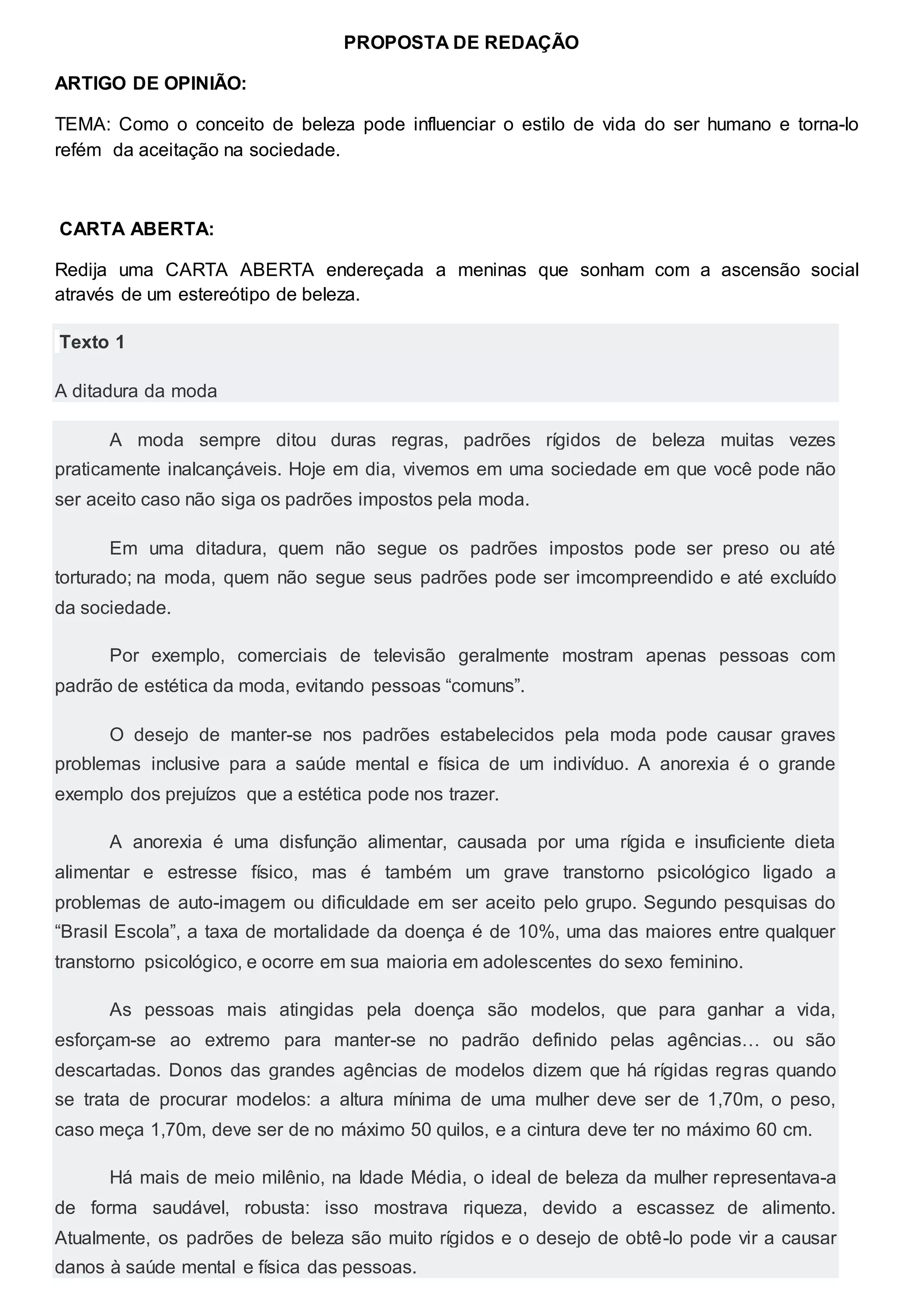 PROPOSTA DE REDAÇÃO

ARTIGO DE OPINIÃO:

TEMA: Como o conceito de beleza pode influenciar o estilo de vida do ser humano e torna-lo refém da aceitação na sociedade.

CARTA ABERTA:

Redija uma CARTA ABERTA endereçada a meninas que sonham com a ascensão social através de um estereótipo de beleza.

Texto 1

A ditadura da moda

A moda sempre ditou duras regras, padrões rígidos de beleza muitas vezes praticamente inalcançáveis. Hoje em dia, vivemos em uma sociedade em que você pode não ser aceito caso não siga os padrões impostos pela moda.

Em uma ditadura, quem não segue os padrões impostos pode ser preso ou até torturado; na moda, quem não segue seus padrões pode ser imcompreendido e até excluído da sociedade.

Por exemplo, comerciais de televisão geralmente mostram apenas pessoas com padrão de estética da moda, evitando pessoas “comuns”.

O desejo de manter-se nos padrões estabelecidos pela moda pode causar graves problemas inclusive para a saúde mental e física de um indivíduo. A anorexia é o grande exemplo dos prejuízos que a estética pode nos trazer.

A anorexia é uma disfunção alimentar, causada por uma rígida e insuficiente dieta alimentar e estresse físico, mas é também um grave transtorno psicológico ligado a problemas de auto-imagem ou dificuldade em ser aceito pelo grupo. Segundo pesquisas do “Brasil Escola”, a taxa de mortalidade da doença é de 10%, uma das maiores entre qualquer transtorno psicológico, e ocorre em sua maioria em adolescentes do sexo feminino.

As pessoas mais atingidas pela doença são modelos, que para ganhar a vida, esforçam-se ao extremo para manter-se no padrão definido pelas agências… ou são descartadas. Donos das grandes agências de modelos dizem que há rígidas regras quando se trata de procurar modelos: a altura mínima de uma mulher deve ser de 1,70m, o peso, caso meça 1,70m, deve ser de no máximo 50 quilos, e a cintura deve ter no máximo 60 cm.

Há mais de meio milênio, na Idade Média, o ideal de beleza da mulher representava-a de forma saudável, robusta: isso mostrava riqueza, devido a escassez de alimento. Atualmente, os padrões de beleza são muito rígidos e o desejo de obtê-lo pode vir a causar danos à saúde mental e física das pessoas.